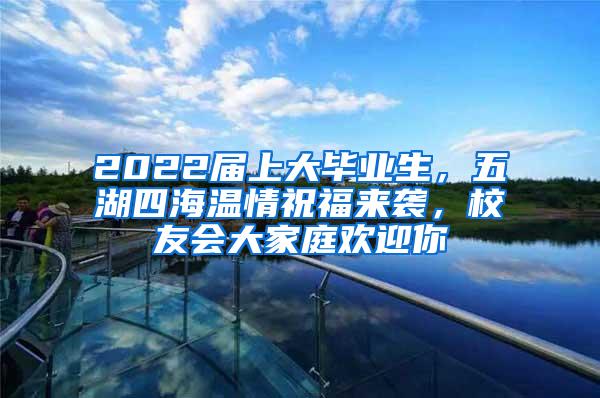 2022届上大毕业生，五湖四海温情祝福来袭，校友会大家庭欢迎你